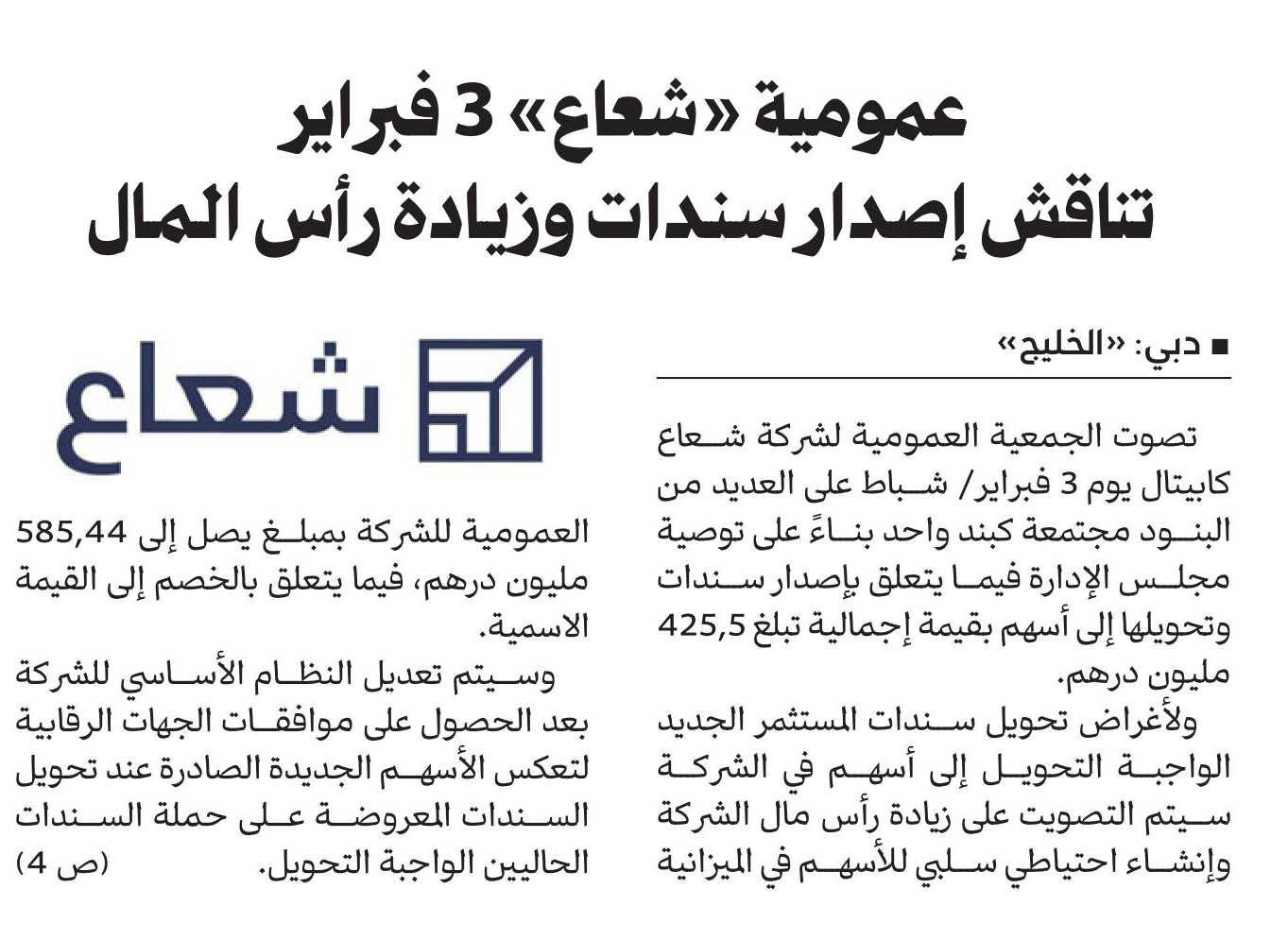 عمومية «شعاع» 3 فبراير
تناقش إصدار سندات وزيادة رأس المال

■ دبي: «الخليج»

تصوت الجمعية العمومية لشركة شعاع كابيتال يوم 3 فبراير/ شباط على العديد من البنود مجتمعة كبند واحد بناءً على توصية مجلس الإدارة فيما يتعلق بإصدار سندات وتحويلها إلى أسهم بقيمة إجمالية تبلغ 425,5 مليون درهم.

ولأغراض تحويل سندات المستثمر الجديد الواجبة التحويل إلى أسهم في الشركة سيتم التصويت على زيادة رأس مال الشركة وإنشاء احتياطي سلبي للأسهم في الميزانية

شعاع

العمومية للشركة بمبلغ يصل إلى 585,44 مليون درهم، فيما يتعلق بالخصم إلى القيمة الاسمية.

وسيتم تعديل النظام الأساسي للشركة بعد الحصول على موافقات الجهات الرقابية لتعكس الأسهم الجديدة الصادرة عند تحويل السندات المعروضة على حملة السندات الحاليين الواجبة التحويل. (ص 4)